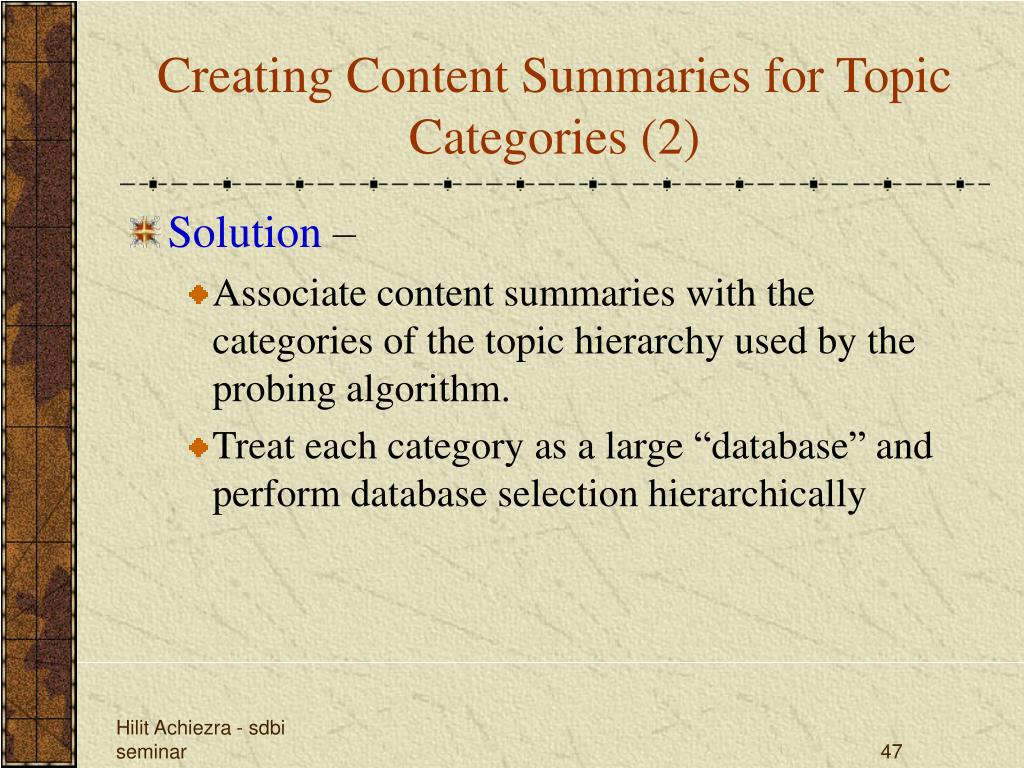 Creating Content Summaries for Topic Categories (2)

Solution –

Associate content summaries with the categories of the topic hierarchy used by the probing algorithm.

Treat each category as a large “database” and perform database selection hierarchically

Hilit Achiezra - sdbi seminar

47